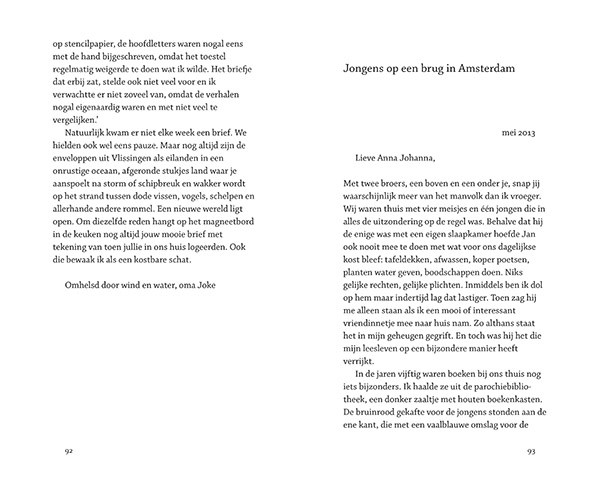 op stencilpapier, de hoofdletters waren nogal eens met de hand bijgeschreven, omdat het toestel regelmatig weigerde te doen wat ik wilde. Het briefje dat erbij zat, stelde ook niet veel voor en ik verwachtte er niet zoveel van, omdat de verhalen nogal eigenaardig waren en met niet veel te vergelijken.'

Natuurlijk kwam er niet elke week een brief. We hielden ook wel eens pauze. Maar nog altijd zijn de enveloppen uit Vlissingen als eilanden in een onrustige oceaan, afgeronde stukjes land waar je aanspoelt na storm of schipbreuk en wakker wordt op het strand tussen dode vissen, vogels, schelpen en allerhande andere rommel. Een nieuwe wereld ligt open. Om diezelfde reden hangt op het magneetbord in de keuken nog altijd jouw mooie brief met tekening van toen jullie in ons huis logeerden. Ook die bewaak ik als een kostbare schat.

Omhelsd door wind en water, oma Joke

92

Jongens op een brug in Amsterdam

mei 2013

Lieve Anna Johanna,

Met twee broers, een boven en een onder je, snap jij waarschijnlijk meer van het manvolk dan ik vroeger. Wij waren thuis met vier meisjes en één jongen die in alles de uitzondering op de regel was. Behalve dat hij de enige was met een eigen slaapkamer hoefde Jan ook nooit mee te doen met wat voor ons dagelijkse kost bleef: tafeldekken, afwassen, koper poetsen, planten water geven, boodschappen doen. Niks gelijke rechten, gelijke plichten. Inmiddels ben ik dol op hem maar indertijd lag dat lastiger. Toen zag hij me alleen staan als ik een mooi of interessant vriendinnetje mee naar huis nam. Zo althans staat het in mijn geheugen gegrift. En toch was hij het die mijn leesleven op een bijzondere manier heeft verrijkt.

In de jaren vijftig waren boeken bij ons thuis nog iets bijzonders. Ik haalde ze uit de parochiebibliotheek, een donker zaaltje met houten boekenkasten. De bruinrood gekafte voor de jongens stonden aan de ene kant, die met een vaalblauwe omslag voor de

93